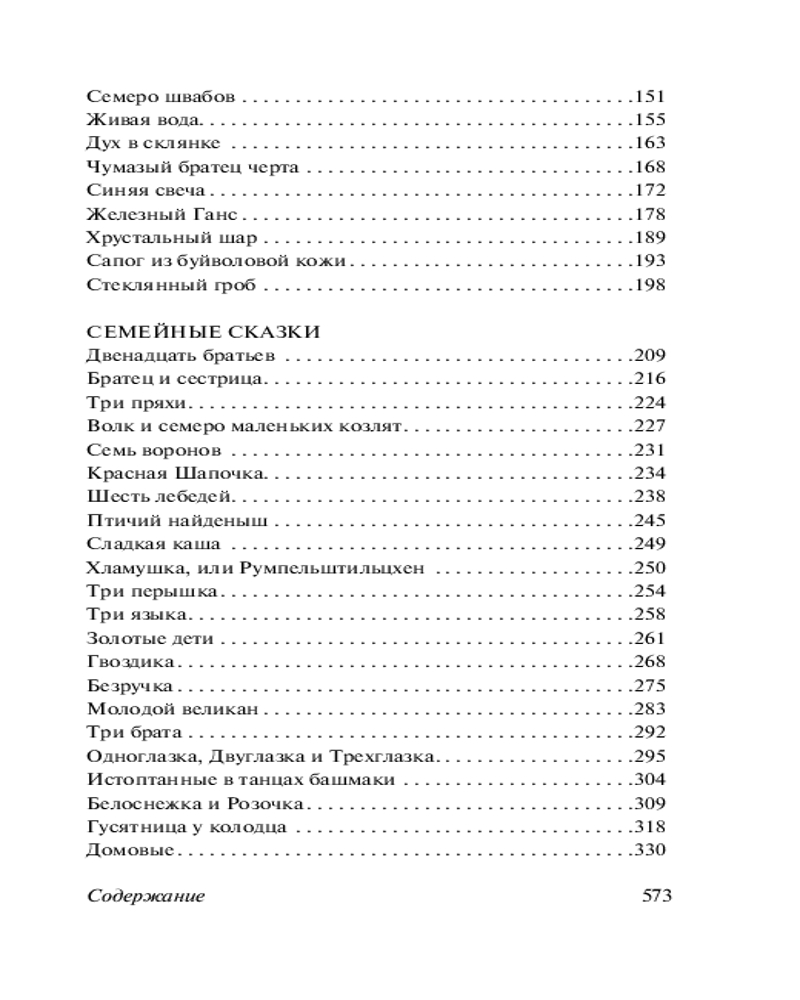 Семеро швабов 151
Живая вода 155
Дух в склянке 163
Чумазый братец черта 168
Синяя свеча 172
Железный Ганс 178
Хрустальный шар 189
Сапог из буйволовой кожи 193
Стеклянный гроб 198

СЕМЕЙНЫЕ СКАЗКИ
Двенадцать братьев 209
Братец и сестрица 216
Три пряхи 224
Волк и семеро маленьких козлят 227
Семь воронов 231
Красная Шапочка 234
Шесть лебедей 238
Птичий найденыш 245
Сладкая каша 249
Хламушка, или Румпельштильцхен 250
Три перышка 254
Три языка 258
Золотые дети 261
Гвоздика 268
Безручка 275
Молодой великан 283
Три брата 292
Одноглазка, Двуглазка и Трехглазка 295
Истоптанные в танцах башмаки 304
Белоснежка и Розочка 309
Гусятница у колодца 318
Домовые 330

Содержание 573